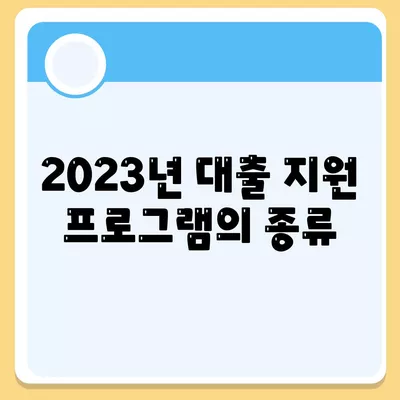 2023년 대출 지원 프로그램의 종류